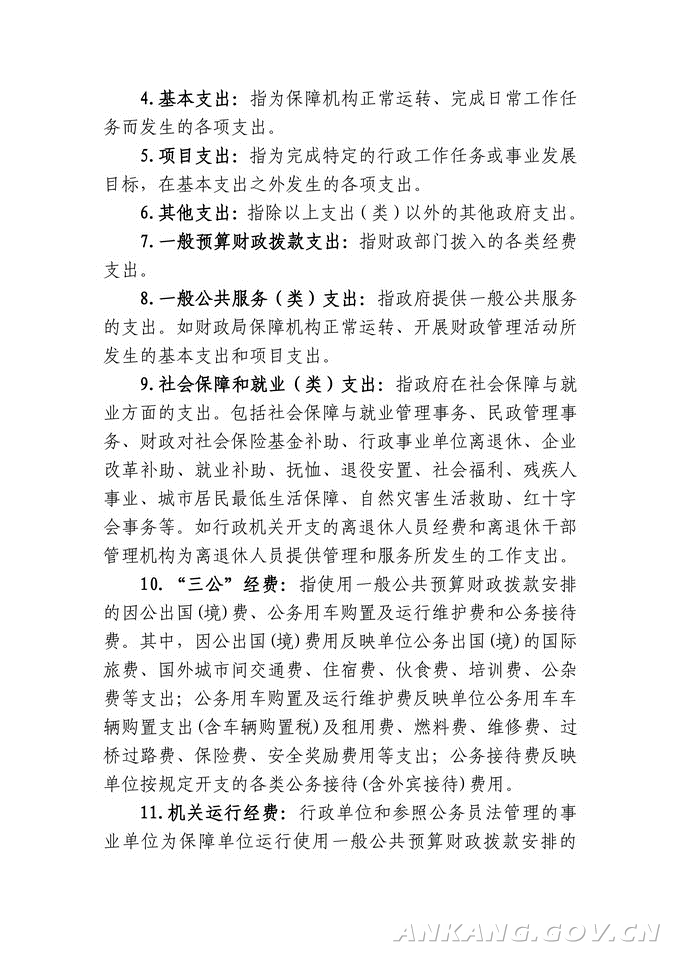 4.基本支出：指为保障机构正常运转、完成日常工作任务而发生的各项支出。

5.项目支出：指为完成特定的行政工作任务或事业发展目标，在基本支出之外发生的各项支出。

6.其他支出：指除以上支出（类）以外的其他政府支出。

7.一般预算财政拨款支出：指财政部门拨入的各类经费支出。

8.一般公共服务（类）支出：指政府提供一般公共服务的支出。如财政局保障机构正常运转、开展财政管理活动所发生的基本支出和项目支出。

9.社会保障和就业（类）支出：指政府在社会保障与就业方面的支出。包括社会保障与就业管理事务、民政管理事务、财政对社会保险基金补助、行政事业单位离退休、企业改革补助、就业补助、抚恤、退役安置、社会福利、残疾人事业、城市居民最低生活保障、自然灾害生活救助、红十字会事务等。如行政机关开支的离退休人员经费和离退休干部管理机构为离退休人员提供管理和服务所发生的工作支出。

10.“三公”经费：指使用一般公共预算财政拨款安排的因公出国(境)费、公务用车购置及运行维护费和公务接待费。其中，因公出国(境)费用反映单位公务出国(境)的国际旅费、国外城市间交通费、住宿费、伙食费、培训费、公杂费等支出；公务用车购置及运行维护费反映单位公务用车车辆购置支出(含车辆购置税)及租用费、燃料费、维修费、过桥过路费、保险费、安全奖励费用等支出；公务接待费反映单位按规定开支的各类公务接待(含外宾接待)费用。

11.机关运行经费：行政单位和参照公务员法管理的事业单位为保障单位运行使用一般公共预算财政拨款安排的

ANKANG.GOV.CN